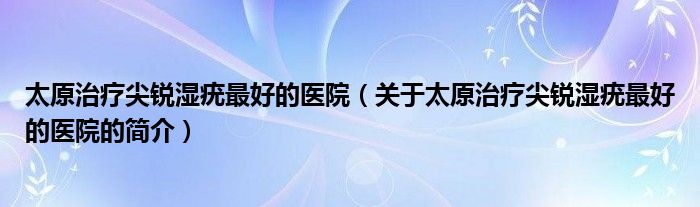 太原治疗尖锐湿疣最好的医院（关于太原治疗尖锐湿疣最好的医院的简介）